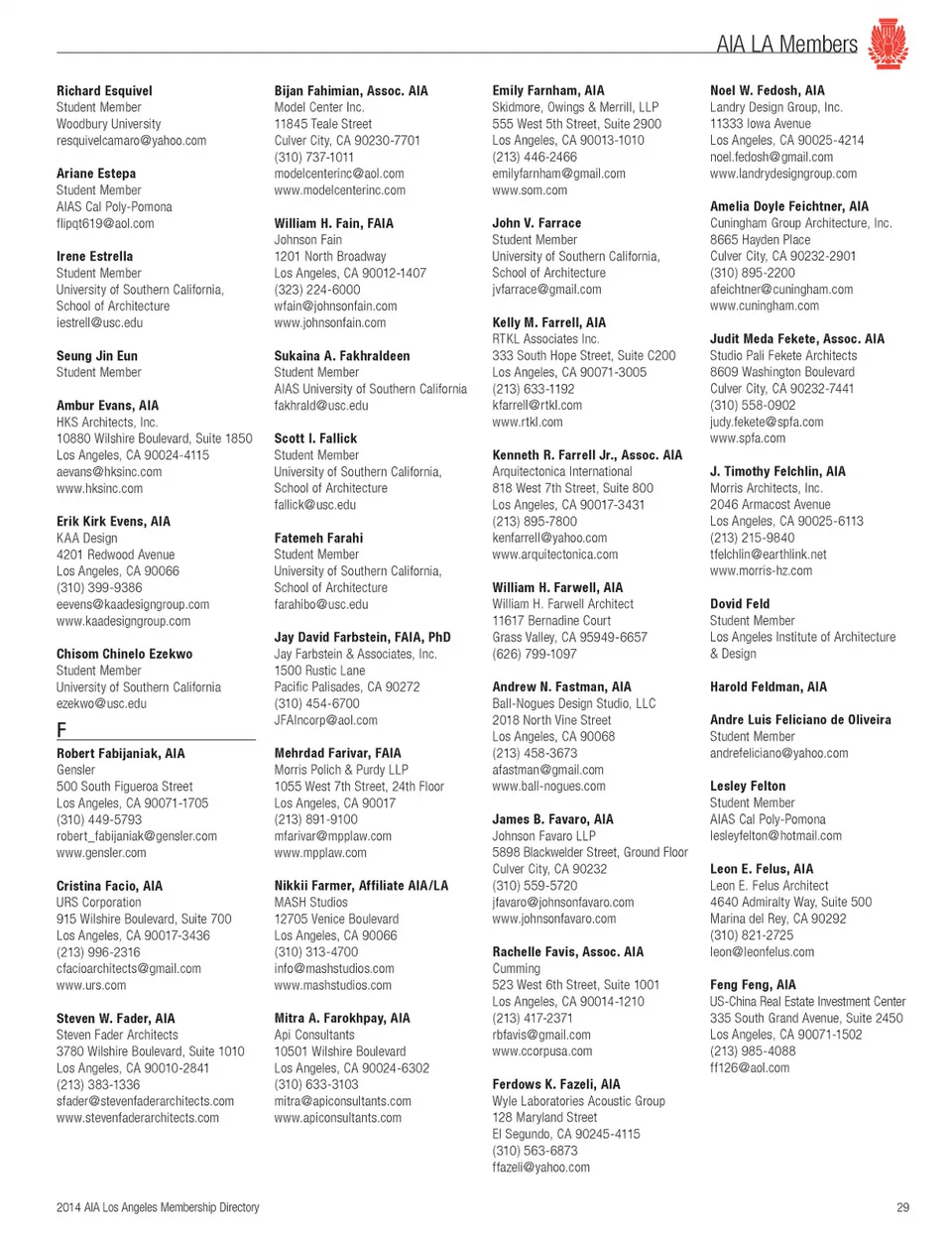 AIA LA Members

Richard Esquivel
Student Member
Woodbury University
resquivelcamaro@yahoo.com

Ariane Estepa
Student Member
AIAS Cal Poly-Pomona
flipqt619@aol.com

Irene Estrella
Student Member
University of Southern California, School of Architecture
iestrell@usc.edu

Seung Jin Eun
Student Member

Ambur Evans, AIA
HKS Architects, Inc.
10880 Wilshire Boulevard, Suite 1850
Los Angeles, CA 90024-4115
aevans@hksinc.com
www.hksinc.com

Erik Kirk Evens, AIA
KAA Design
4201 Redwood Avenue
Los Angeles, CA 90066
(310) 399-9386
eevens@kaadesigngroup.com
www.kaadesigngroup.com

Chisom Chinelo Ezekwo
Student Member
University of Southern California
ezekwo@usc.edu

F

Robert Fabijaniak, AIA
Gensler
500 South Figueroa Street
Los Angeles, CA 90071-1705
(310) 449-5793
robert_fabijaniak@gensler.com
www.gensler.com

Cristina Facio, AIA
URS Corporation
915 Wilshire Boulevard, Suite 700
Los Angeles, CA 90017-3436
(213) 996-2316
cfacioarchitects@gmail.com
www.urs.com

Steven W. Fader, AIA
Steven Fader Architects
3780 Wilshire Boulevard, Suite 1010
Los Angeles, CA 90010-2841
(213) 383-1336
sfader@stevenfaderarchitects.com
www.stevenfaderarchitects.com

Bijan Fahimian, Assoc. AIA
Model Center Inc.
11845 Teale Street
Culver City, CA 90230-7701
(310) 737-1011
modelcenterinc@aol.com
www.modelcenterinc.com

William H. Fain, FAIA
Johnson Fain
1201 North Broadway
Los Angeles, CA 90012-1407
(323) 224-6000
wfain@johnsonfain.com
www.johnsonfain.com

Sukaina A. Fakhraldeen
Student Member
AIAS University of Southern California
fakhrald@usc.edu

Scott I. Fallick
Student Member
University of Southern California, School of Architecture
fallick@usc.edu

Fatemeh Farahi
Student Member
University of Southern California, School of Architecture
farahibo@usc.edu

Jay David Farbstein, FAIA, PhD
Jay Farbstein & Associates, Inc.
1500 Rustic Lane
Pacific Palisades, CA 90272
(310) 454-6700
JFAIncorp@aol.com

Mehrdad Farivar, FAIA
Morris Polich & Purdy LLP
1055 West 7th Street, 24th Floor
Los Angeles, CA 90017
(213) 891-9100
mfarivar@mpplaw.com
www.mpplaw.com

Nikkii Farmer, Affiliate AIA/LA
MASH Studios
12705 Venice Boulevard
Los Angeles, CA 90066
(310) 313-4700
info@mashstudios.com
www.mashstudios.com

Mitra A. Farokhpay, AIA
Api Consultants
10501 Wilshire Boulevard
Los Angeles, CA 90024-6302
(310) 633-3103
mitra@apiconsultants.com
www.apiconsultants.com

Emily Farnham, AIA
Skidmore, Owings & Merrill, LLP
555 West 5th Street, Suite 2900
Los Angeles, CA 90013-1010
(213) 446-2466
emilyfarnham@gmail.com
www.som.com

John V. Farrace
Student Member
University of Southern California, School of Architecture
jvfarrace@gmail.com

Kelly M. Farrell, AIA
RTKL Associates Inc.
333 South Hope Street, Suite C200
Los Angeles, CA 90071-3005
(213) 633-1192
kfarrell@rtkl.com
www.rtkl.com

Kenneth R. Farrell Jr., Assoc. AIA
Arquitectonica International
818 West 7th Street, Suite 800
Los Angeles, CA 90017-3431
(213) 895-7800
kenfarrell@yahoo.com
www.arquitectonica.com

William H. Farwell, AIA
William H. Farwell Architect
11617 Bernadine Court
Grass Valley, CA 95949-6657
(626) 799-1097

Andrew N. Fastman, AIA
Ball-Nogues Design Studio, LLC
2018 North Vine Street
Los Angeles, CA 90068
(213) 458-3673
afastman@gmail.com
www.ball-nogues.com

James B. Favaro, AIA
Johnson Favaro LLP
5898 Blackwelder Street, Ground Floor
Culver City, CA 90232
(310) 559-5720
jfavaro@johnsonfavaro.com
www.johnsonfavaro.com

Rachelle Favis, Assoc. AIA
Cumming
523 West 6th Street, Suite 1001
Los Angeles, CA 90014-1210
(213) 417-2371
rbfavis@gmail.com
www.ccorpusa.com

Ferdows K. Fazeli, AIA
Wyle Laboratories Acoustic Group
128 Maryland Street
El Segundo, CA 90245-4115
(310) 563-6873
ffazeli@yahoo.com

Noel W. Fedosh, AIA
Landry Design Group, Inc.
11333 Iowa Avenue
Los Angeles, CA 90025-4214
noel.fedosh@gmail.com
www.landrydesigngroup.com

Amelia Doyle Feichtner, AIA
Cuningham Group Architecture, Inc.
8665 Hayden Place
Culver City, CA 90232-2901
(310) 895-2200
afeichtner@cuningham.com
www.cuningham.com

Judit Meda Fekete, Assoc. AIA
Studio Pali Fekete Architects
8609 Washington Boulevard
Culver City, CA 90232-7441
(310) 558-0902
judy.fekete@spfa.com
www.spfa.com

J. Timothy Felchlin, AIA
Morris Architects, Inc.
2046 Armacost Avenue
Los Angeles, CA 90025-6113
(213) 215-9840
tfelchlin@earthlink.net
www.morris-hz.com

Dovid Feld
Student Member
Los Angeles Institute of Architecture & Design

Harold Feldman, AIA

Andre Luis Feliciano de Oliveira
Student Member
andrefeliciano@yahoo.com

Lesley Felton
Student Member
AIAS Cal Poly-Pomona
lesleyfelton@hotmail.com

Leon E. Felus, AIA
Leon E. Felus Architect
4640 Admiralty Way, Suite 500
Marina del Rey, CA 90292
(310) 821-2725
leon@leonfelus.com

Feng Feng, AIA
US-China Real Estate Investment Center
335 South Grand Avenue, Suite 2450
Los Angeles, CA 90071-1502
(213) 985-4088
ff126@aol.com

2014 AIA Los Angeles Membership Directory

29